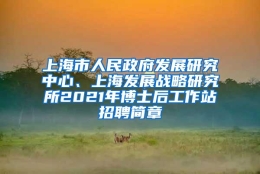 上海市人民政府发展研究中心、上海发展战略研究所2021年博士后工作站招聘简章